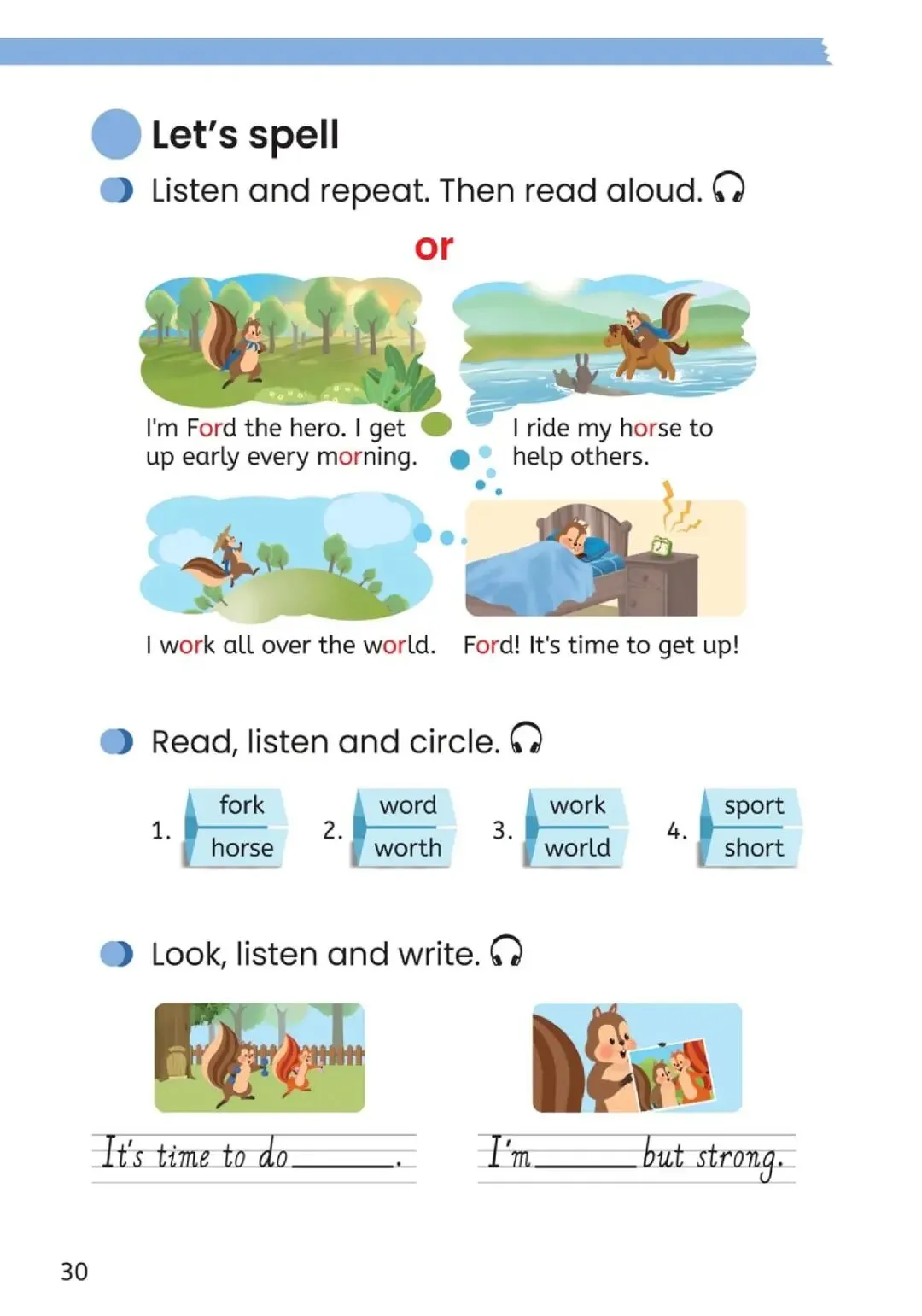 Let's spell

Listen and repeat. Then read aloud.

or

I'm Ford the hero. I get up early every morning.

I ride my horse to help others.

I work all over the world.

Ford! It's time to get up!

Read, listen and circle.

1. fork horse
2. word worth
3. work world
4. sport short

Look, listen and write.

It's time to do ______.

I'm ______ but strong.

30